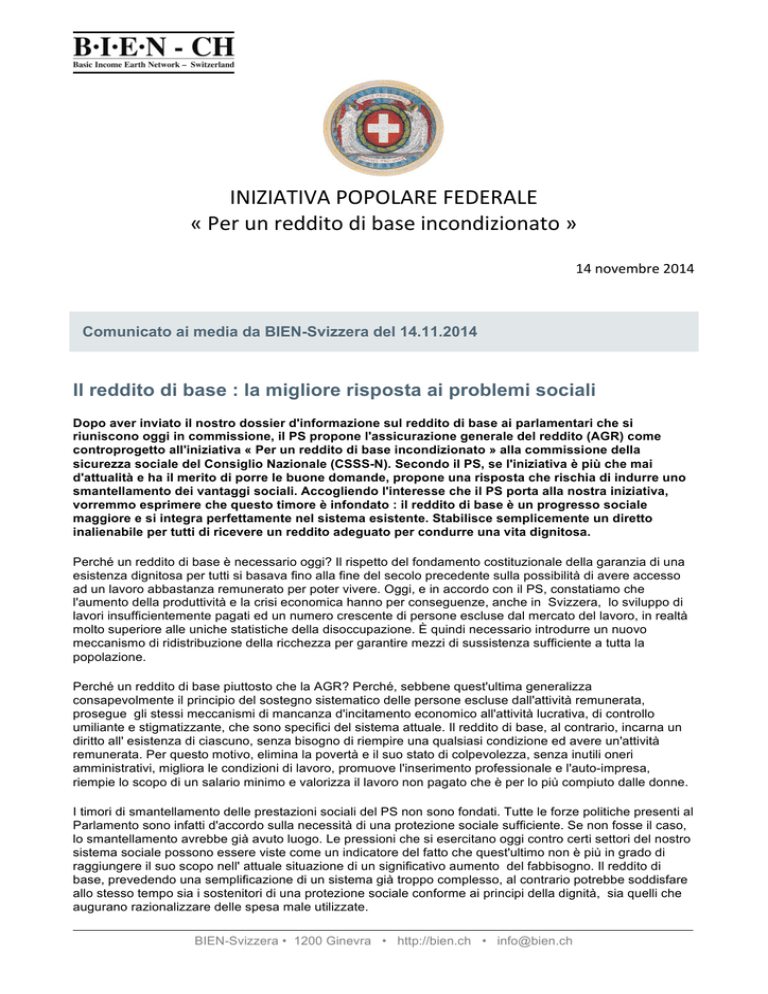 B·I·E·N - CH
Basic Income Earth Network – Switzerland

INIZIATIVA POPOLARE FEDERALE
« Per un reddito di base incondizionato »

14 novembre 2014

Comunicato ai media da BIEN-Svizzera del 14.11.2014

Il reddito di base : la migliore risposta ai problemi sociali

Dopo aver inviato il nostro dossier d'informazione sul reddito di base ai parlamentari che si riuniscono oggi in commissione, il PS propone l'assicurazione generale del reddito (AGR) come controprogetto all'iniziativa « Per un reddito di base incondizionato » alla commissione della sicurezza sociale del Consiglio Nazionale (CSSS-N). Secondo il PS, se l'iniziativa è più che mai d'attualità e ha il merito di porre le buone domande, propone una risposta che rischia di indurre uno smantellamento dei vantaggi sociali. Accogliendo l'interesse che il PS porta alla nostra iniziativa, vorremmo esprimere che questo timore è infondato : il reddito di base è un progresso sociale maggiore e si integra perfettamente nel sistema esistente. Stabilisce semplicemente un diretto inalienabile per tutti di ricevere un reddito adeguato per condurre una vita dignitosa.

Perché un reddito di base è necessario oggi? Il rispetto del fondamento costituzionale della garanzia di una esistenza dignitosa per tutti si basava fino alla fine del secolo precedente sulla possibilità di avere accesso ad un lavoro abbastanza remunerato per poter vivere. Oggi, e in accordo con il PS, constatiamo che l'aumento della produttività e la crisi economica hanno per conseguenze, anche in Svizzera, lo sviluppo di lavori insufficientemente pagati ed un numero crescente di persone escluse dal mercato del lavoro, in realtà molto superiore alle uniche statistiche della disoccupazione. È quindi necessario introdurre un nuovo meccanismo di ridistribuzione della ricchezza per garantire mezzi di sussistenza sufficiente a tutta la popolazione.

Perché un reddito di base piuttosto che la AGR? Perché, sebbene quest'ultima generalizza consapevolmente il principio del sostegno sistematico delle persone escluse dall'attività remunerata, prosegue gli stessi meccanismi di mancanza d'incitamento economico all'attività lucrativa, di controllo umiliante e stigmatizzante, che sono specifici del sistema attuale. Il reddito di base, al contrario, incarna un diritto all' esistenza di ciascuno, senza bisogno di riempire una qualsiasi condizione ed avere un'attività remunerata. Per questo motivo, elimina la povertà e il suo stato di colpevolezza, senza inutili oneri amministrativi, migliora le condizioni di lavoro, promuove l'inserimento professionale e l'auto-impresa, riempie lo scopo di un salario minimo e valorizza il lavoro non pagato che è per lo più compiuto dalle donne.

I timori di smantellamento delle prestazioni sociali del PS non sono fondati. Tutte le forze politiche presenti al Parlamento sono infatti d'accordo sulla necessità di una protezione sociale sufficiente. Se non fosse il caso, lo smantellamento avrebbe già avuto luogo. Le pressioni che si esercitano oggi contro certi settori del nostro sistema sociale possono essere viste come un indicatore del fatto che quest'ultimo non è più in grado di raggiungere il suo scopo nell' attuale situazione di un significativo aumento del fabbisogno. Il reddito di base, prevedendo una semplificazione di un sistema già troppo complesso, al contrario potrebbe soddisfare allo stesso tempo sia i sostenitori di una protezione sociale conforme ai principi della dignità, sia quelli che augurano razionalizzare delle spesa male utilizzate.

BIEN-Svizzera • 1200 Ginevra • http://bien.ch • info@bien.ch